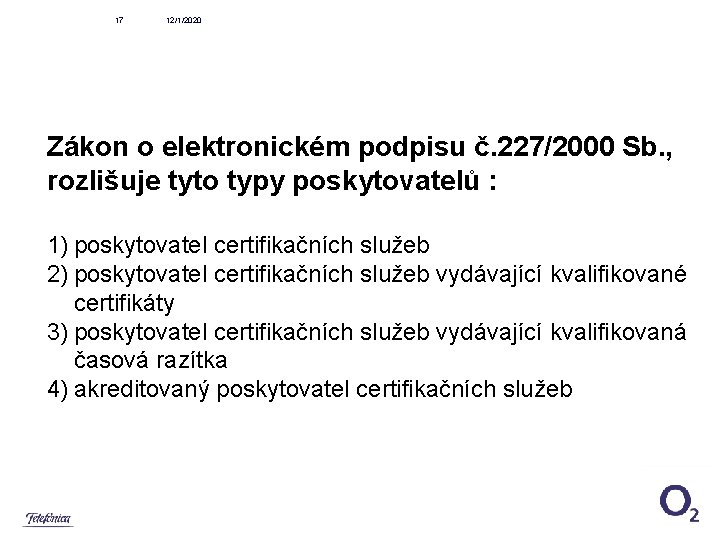 17 12/1/2020

Zákon o elektronickém podpisu č.227/2000 Sb., rozlišuje tyto typy poskytovatelů :

1) poskytovatel certifikačních služeb
2) poskytovatel certifikačních služeb vydávající kvalifikované certifikáty
3) poskytovatel certifikačních služeb vydávající kvalifikovaná časová razítka
4) akreditovaný poskytovatel certifikačních služeb

Telefónica

$O_2$